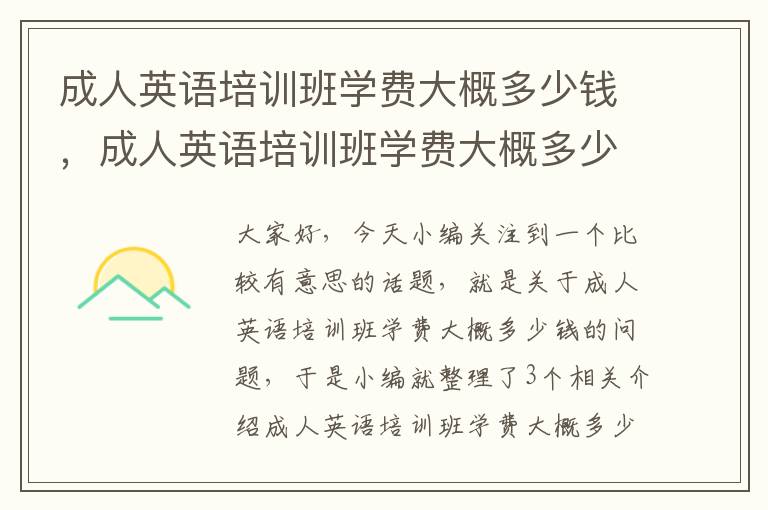 成人英语培训班学费大概多少钱，成人英语培训班学费大概多少

大家好，今天小编关注到一个比较有意思的话题，就是关于成人英语培训班学费大概多少钱的问题，于是小编就整理了3个相关介绍成人英语培训班学费大概多少